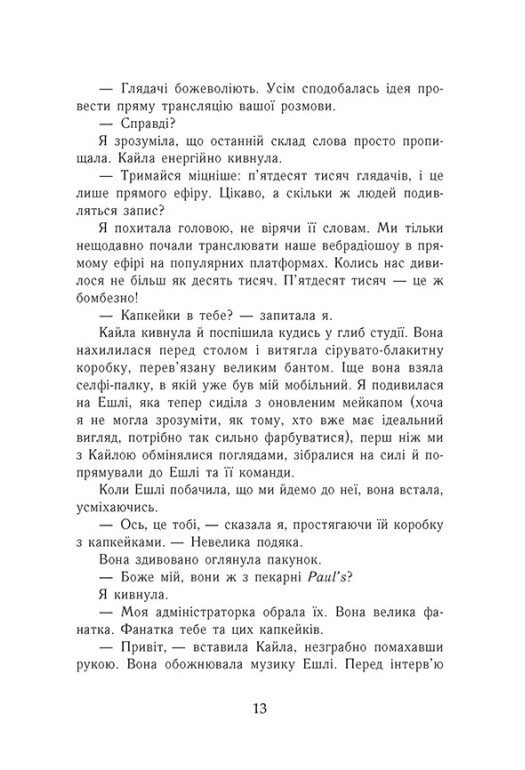 — Глядачі божеволіють. Усім сподобалась ідея провести пряму трансляцію вашої розмови.

— Справді?

Я зрозуміла, що останній склад слова просто пропищала. Кайла енергійно кивнула.

— Тримайся міцніше: п'ятдесят тисяч глядачів, і це лише прямого ефіру. Цікаво, а скільки ж людей подивляться запис?

Я похитала головою, не вірячи її словам. Ми тільки нещодавно почали транслювати наше вебрадіошоу в прямому ефірі на популярних платформах. Колись нас дивилося не більш як десять тисяч. П'ятдесят тисяч — це ж бомбезно!

— Капкейки в тебе? — запитала я.

Кайла кивнула й поспішила кудись у глиб студії. Вона нахилилася перед столом і витягла сірувато-блакитну коробку, перев'язану великим бантом. Іще вона взяла селфі-палку, в якій уже був мій мобільний. Я подивилася на Ешлі, яка тепер сиділа з оновленим мейкапом (хоча я не могла зрозуміти, як тому, хто вже має ідеальний вигляд, потрібно так сильно фарбуватися), перш ніж ми з Кайлою обмінялися поглядами, зібралися на силі й попрямували до Ешлі та її команди.

Коли Ешлі побачила, що ми йдемо до неї, вона встала, усміхаючись.

— Ось, це тобі, — сказала я, простягаючи їй коробку з капкейками. — Невелика подяка.

Вона здивовано оглянула пакунок.

— Боже мій, вони ж з пекарні Paul's?

Я кивнула.

— Моя адміністраторка обрала їх. Вона велика фанатка. Фанатка тебе та цих капкейків.

— Привіт, — вставила Кайла, незграбно помахавши рукою. Вона обожнювала музику Ешлі. Перед інтерв'ю

13